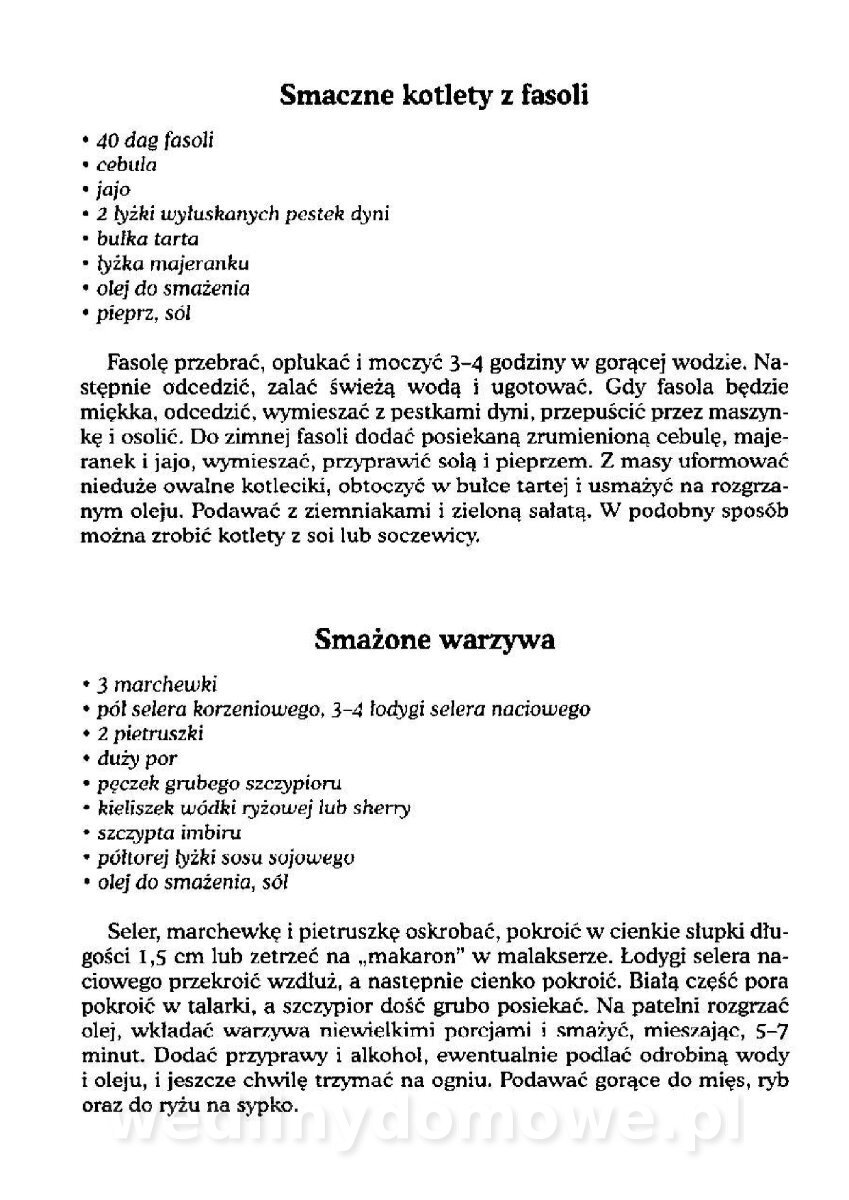 Smaczne kotlety z fasoli

• 40 dag fasoli
• cebula
• jajo
• 2 łyżki wyłuskanych pestek dyni
• bułka tarta
• łyżka majeranku
• olej do smażenia
• pieprz, sól

Fasolę przebrać, opłukać i moczyć 3–4 godziny w gorącej wodzie. Następnie odcedzić, zalać świeżą wodą i ugotować. Gdy fasola będzie miękka, odcedzić, wymieszać z pestkami dyni, przepuścić przez maszynkę i osolić. Do zimnej fasoli dodać posiekaną zrumienioną cebulę, majeranek i jajo, wymieszać, przyprawić solą i pieprzem. Z masy uformować nieduże owalne kotleciki, obtoczyć w bułce tartej i usmażyć na rozgrzanym oleju. Podawać z ziemniakami i zieloną sałatą. W podobny sposób można zrobić kotlety z soi lub soczewicy.

Smażone warzywa

• 3 marchewki
• pół selera korzeniowego, 3–4 łodygi selera naciowego
• 2 pietruszki
• duży por
• pęczek grubego szczypioru
• kieliszek wódki ryżowej lub sherry
• szczypta imbiru
• półtorej łyżki sosu sojowego
• olej do smażenia, sól

Seler, marchewkę i pietruszkę oskrobać, pokroić w cienkie słupki długości 1,5 cm lub zetrzeć na „makaron" w malakserze. Łodygi selera naciowego przekroić wzdłuż, a następnie cienko pokroić. Białą część pora pokroić w talarki, a szczypior dość grubo posiekać. Na patelni rozgrzać olej, wkładać warzywa niewielkimi porcjami i smażyć, mieszając, 5–7 minut. Dodać przyprawy i alkohol, ewentualnie podlać odrobiną wody i oleju, i jeszcze chwilę trzymać na ogniu. Podawać gorące do mięs, ryb oraz do ryżu na sypko.

wedlinydomowe.pl